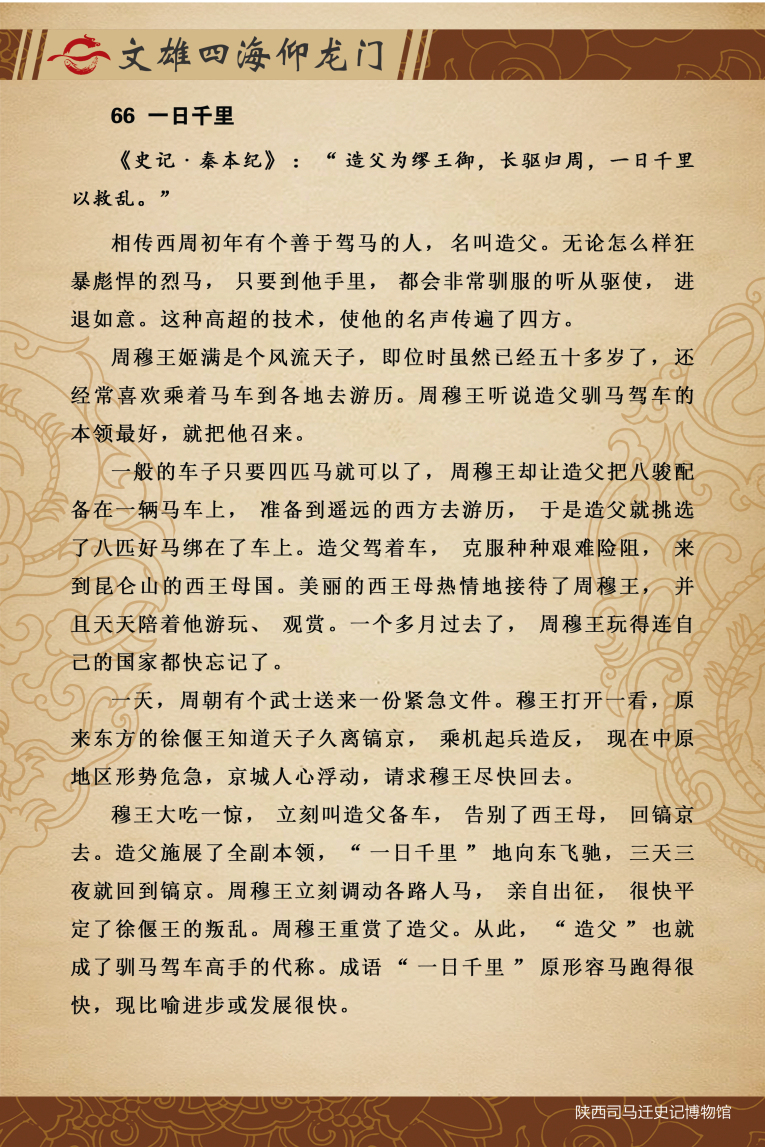 文雄四海仰龙门

66 一日千里

《史记·秦本纪》：“造父为缪王御，长驱归周，一日千里以救乱。”

相传西周初年有个善于驾马的人，名叫造父。无论怎么样狂暴彪悍的烈马，只要到他手里，都会非常驯服的听从驱使，进退如意。这种高超的技术，使他的名声传遍了四方。

周穆王姬满是个风流天子，即位时虽然已经五十多岁了，还经常喜欢乘着马车到各地去游历。周穆王听说造父驯马驾车的本领最好，就把他召来。

一般的车子只要四匹马就可以了，周穆王却让造父把八骏配备在一辆马车上，准备到遥远的西方去游历，于是造父就挑选了八匹好马绑在了车上。造父驾着车，克服种种艰难险阻，来到昆仑山的西王母国。美丽的西王母热情地接待了周穆王，并且天天陪着他游玩、观赏。一个多月过去了，周穆王玩得连自己的国家都快忘记了。

一天，周朝有个武士送来一份紧急文件。穆王打开一看，原来东方的徐偃王知道天子久离镐京，乘机起兵造反，现在中原地区形势危急，京城人心浮动，请求穆王尽快回去。

穆王大吃一惊，立刻叫造父备车，告别了西王母，回镐京去。造父施展了全副本领，“一日千里”地向东飞驰，三天三夜就回到镐京。周穆王立刻调动各路人马，亲自出征，很快平定了徐偃王的叛乱。周穆王重赏了造父。从此，“造父”也就成了驯马驾车高手的代称。成语“一日千里”原形容马跑得很快，现比喻进步或发展很快。

陕西司马迁史记博物馆